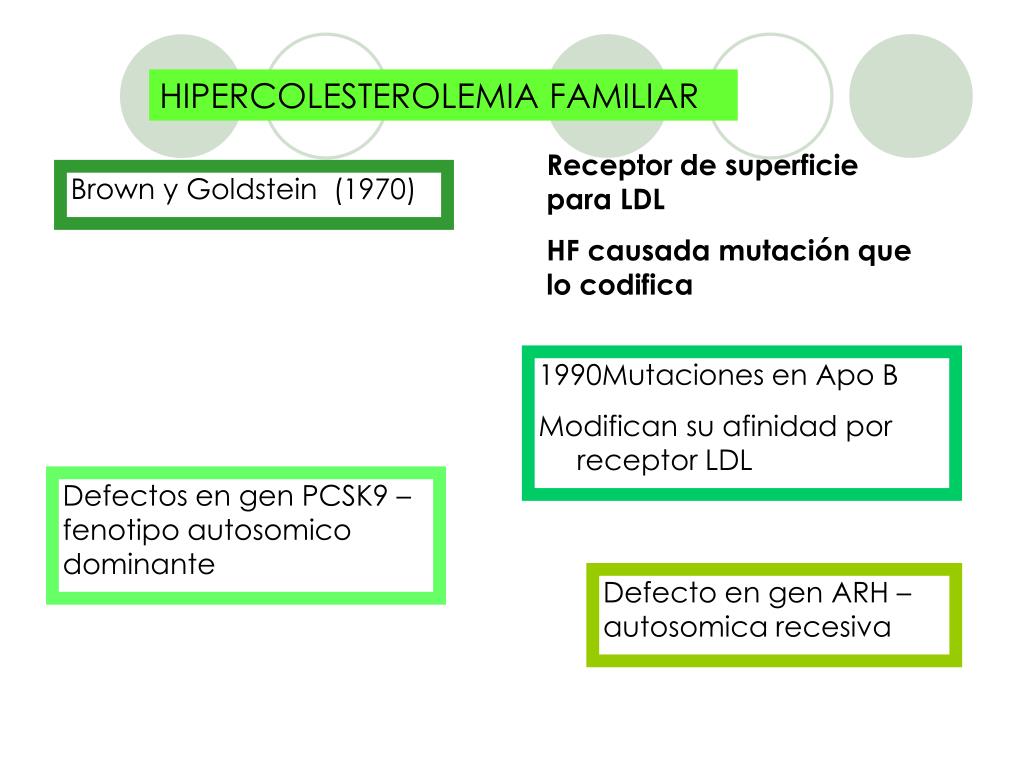 HIPERCOLESTEROLEMIA FAMILIAR

Brown y Goldstein (1970)

Receptor de superficie para LDL

HF causada mutación que lo codifica

1990Mutaciones en Apo B

Modifican su afinidad por receptor LDL

Defectos en gen PCSK9 – fenotipo autosomico dominante

Defecto en gen ARH – autosomica recesiva